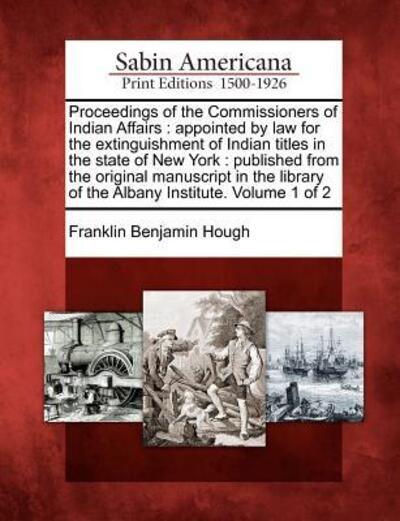 Sabin Americana
Print Editions 1500-1926

Proceedings of the Commissioners of Indian Affairs : appointed by law for the extinguishment of Indian titles in the state of New York : published from the original manuscript in the library of the Albany Institute. Volume 1 of 2

Franklin Benjamin Hough